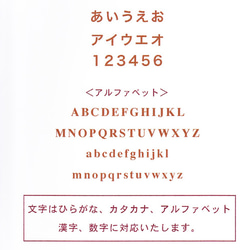 あいうえお
アイウエオ
123456

<アルファベット>
ABCDEFGHIJKL
MNOPQRSTUVWXYZ
abcdefghijkl
mnopqrstuvwxyz

文字はひらがな、カタカナ、アルファベット
漢字、数字に対応いたします。